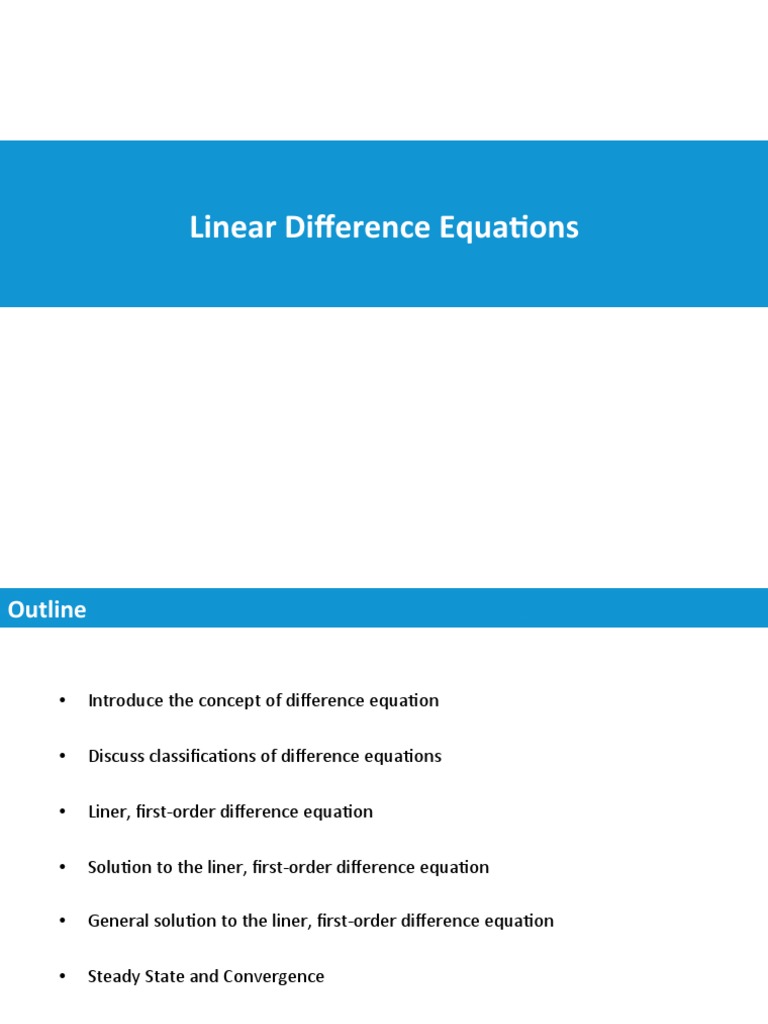 Linear Difference Equations

Outline

• Introduce the concept of difference equation

• Discuss classifications of difference equations

• Liner, first-order difference equation

• Solution to the liner, first-order difference equation

• General solution to the liner, first-order difference equation

• Steady State and Convergence